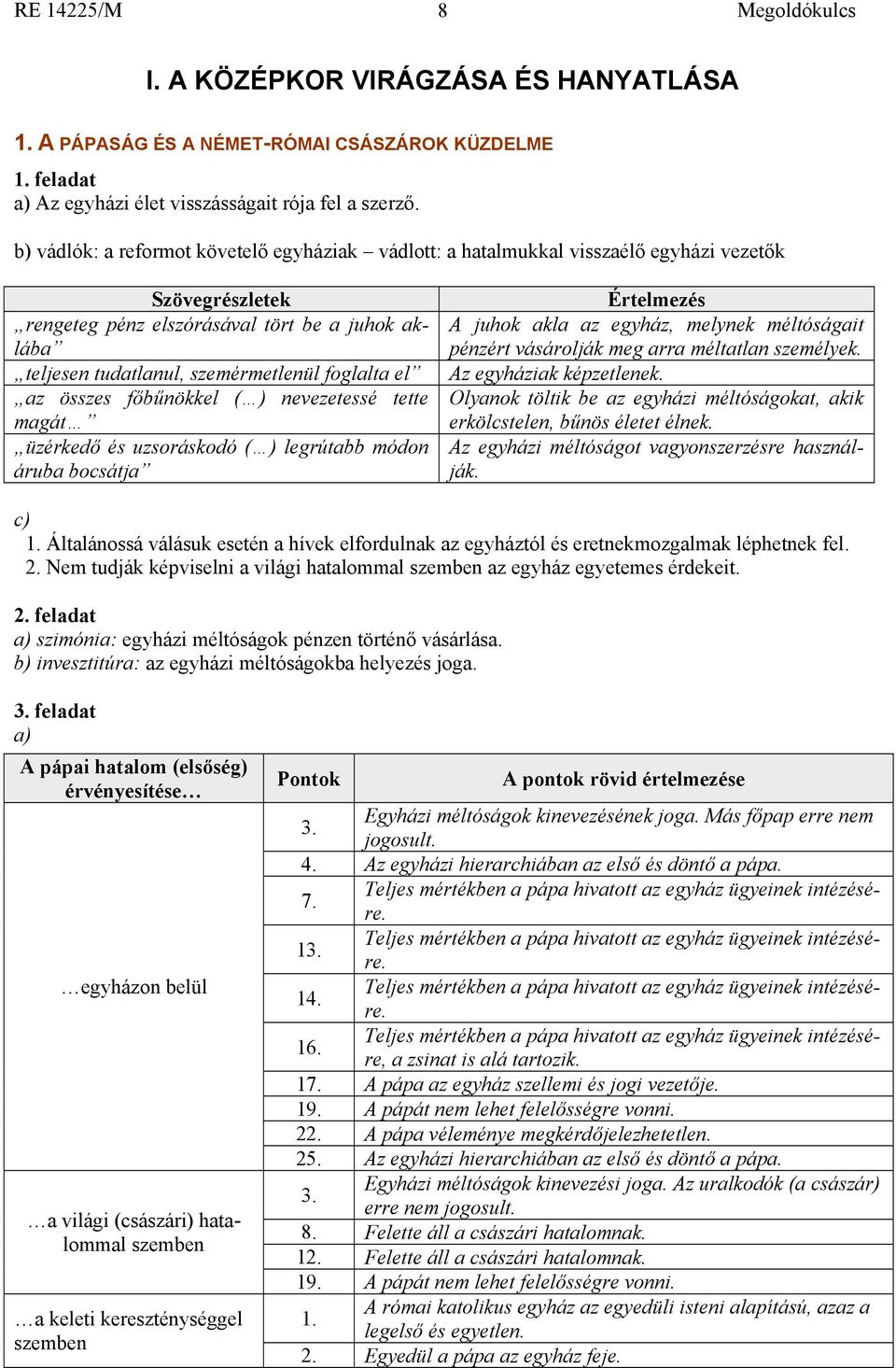 RE 14225/M 8 Megoldókulcs

I. A KÖZÉPKOR VIRÁGZÁSA ÉS HANYATLÁSA

1. A PÁPASÁG ÉS A NÉMET-RÓMAI CSÁSZÁROK KÜZDELME

1. feladat
a) Az egyházi élet visszásságait rója fel a szerző.

b) vádlók: a reformot követelő egyháziak – vádlott: a hatalmukkal visszaélő egyházi vezetők

| Szövegrészletek | Értelmezés |
|---|---|
| „rengeteg pénz elszórásával tört be a juhok aklába” | A juhok akla az egyház, melynek méltóságait pénzért vásárolják meg arra méltatlan személyek. |
| „teljesen tudatlanul, szemérmetlenül foglalta el” | Az egyháziak képzetlenek. |
| „az összes főbűnökkel (…) nevezetessé tette magát…” | Olyanok töltik be az egyházi méltóságokat, akik erkölcstelen, bűnös életet élnek. |
| „üzérkedő és uzsoráskodó (…) legrútabb módon áruba bocsátja” | Az egyházi méltóságot vagyonszerzésre használják. |

c)
1. Általánossá válásuk esetén a hívek elfordulnak az egyháztól és eretnekmozgalmak léphetnek fel.
2. Nem tudják képviselni a világi hatalommal szemben az egyház egyetemes érdekeit.

2. feladat
a) szimónia: egyházi méltóságok pénzen történő vásárlása.
b) invesztitúra: az egyházi méltóságokba helyezés joga.

3. feladat
a)

| A pápai hatalom (elsőség) érvényesítése… | Pontok | A pontok rövid értelmezése |
|---|---|---|
| …egyházon belül | 3. | Egyházi méltóságok kinevezésének joga. Más főpap erre nem jogosult. |
| | 4. | Az egyházi hierarchiában az első és döntő a pápa. |
| | 7. | Teljes mértékben a pápa hivatott az egyház ügyeinek intézésére. |
| | 13. | Teljes mértékben a pápa hivatott az egyház ügyeinek intézésére. |
| | 14. | Teljes mértékben a pápa hivatott az egyház ügyeinek intézésére. |
| | 16. | Teljes mértékben a pápa hivatott az egyház ügyeinek intézésére, a zsinat is alá tartozik. |
| | 17. | A pápa az egyház szellemi és jogi vezetője. |
| | 19. | A pápát nem lehet felelősségre vonni. |
| | 22. | A pápa véleménye megkérdőjelezhetetlen. |
| | 25. | Az egyházi hierarchiában az első és döntő a pápa. |
| …a világi (császári) hatalommal szemben | 3. | Egyházi méltóságok kinevezési joga. Az uralkodók (a császár) erre nem jogosult. |
| | 8. | Felette áll a császári hatalomnak. |
| | 12. | Felette áll a császári hatalomnak. |
| | 19. | A pápát nem lehet felelősségre vonni. |
| …a keleti kereszténységgel szemben | 1. | A római katolikus egyház az egyedüli isteni alapítású, azaz a legelső és egyetlen. |
| | 2. | Egyedül a pápa az egyház feje. |